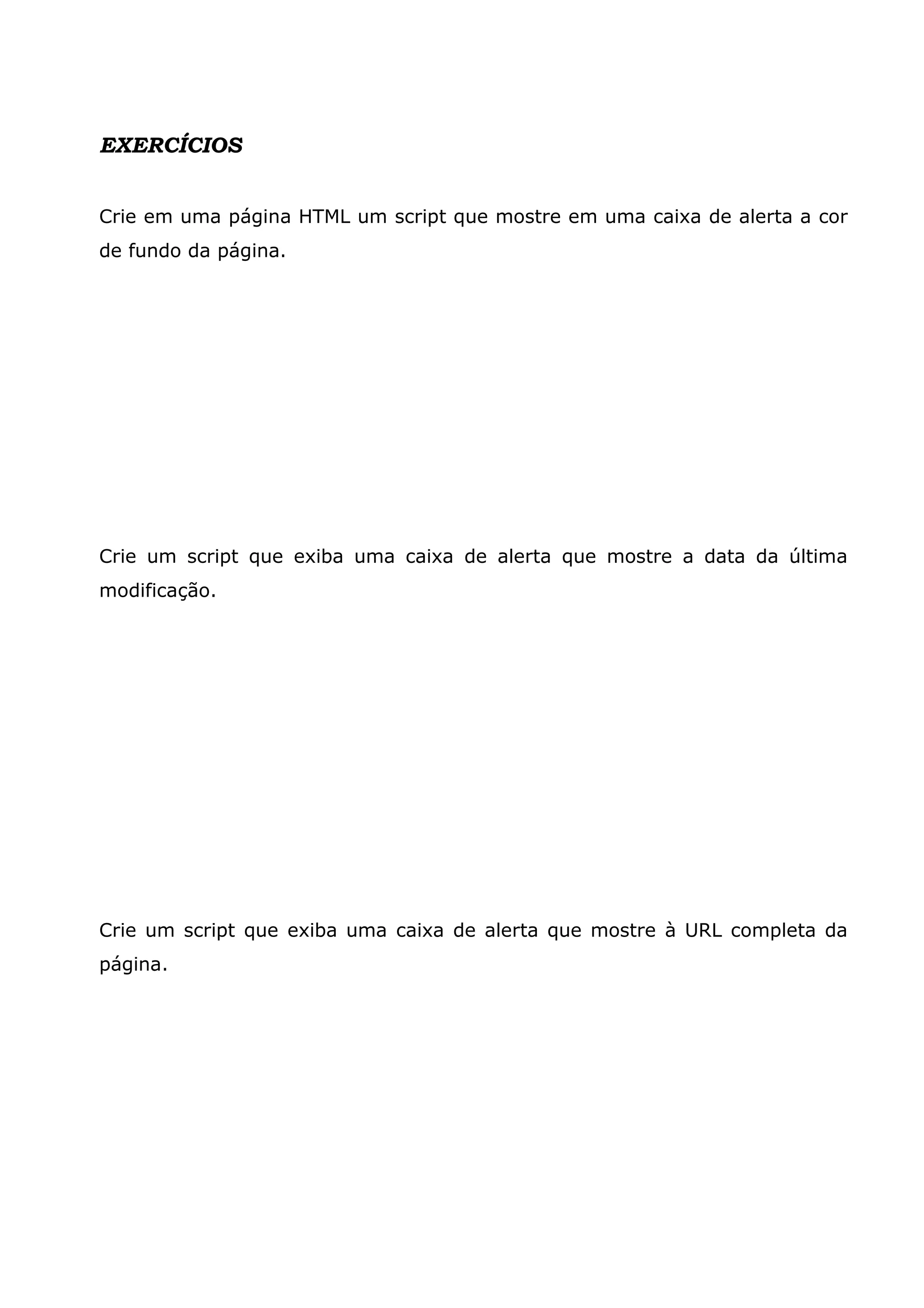 EXERCÍCIOS

Crie em uma página HTML um script que mostre em uma caixa de alerta a cor de fundo da página.

Crie um script que exiba uma caixa de alerta que mostre a data da última modificação.

Crie um script que exiba uma caixa de alerta que mostre à URL completa da página.